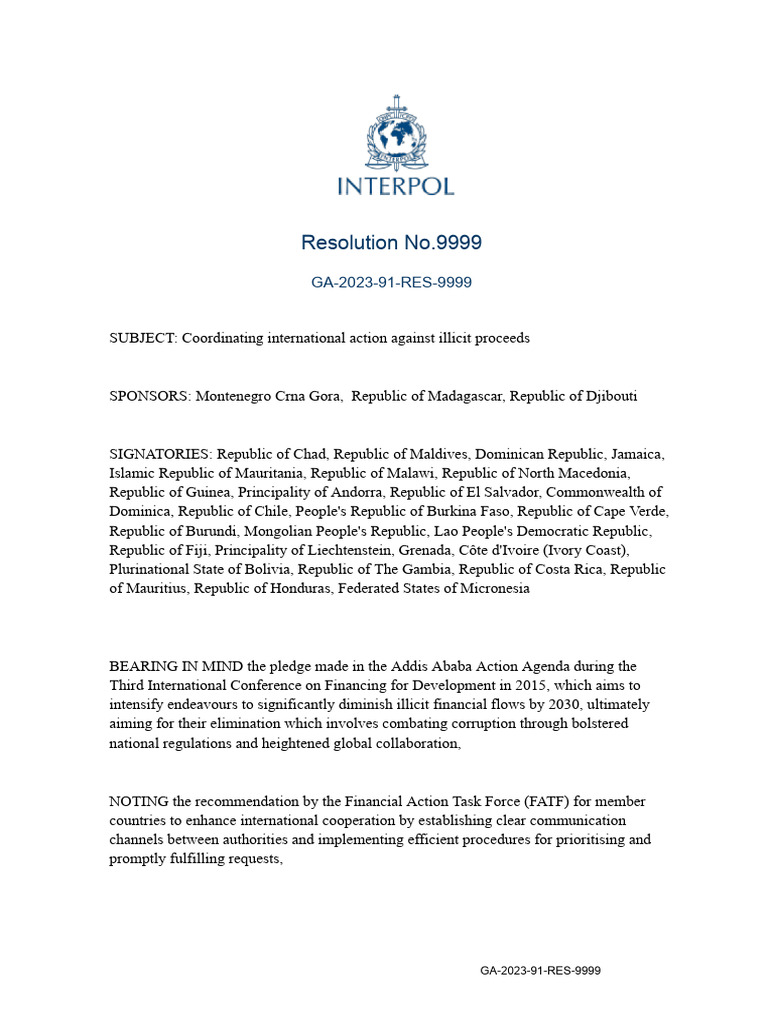 INTERPOL

Resolution No.9999

GA-2023-91-RES-9999

SUBJECT: Coordinating international action against illicit proceeds

SPONSORS: Montenegro Crna Gora, Republic of Madagascar, Republic of Djibouti

SIGNATORIES: Republic of Chad, Republic of Maldives, Dominican Republic, Jamaica, Islamic Republic of Mauritania, Republic of Malawi, Republic of North Macedonia, Republic of Guinea, Principality of Andorra, Republic of El Salvador, Commonwealth of Dominica, Republic of Chile, People's Republic of Burkina Faso, Republic of Cape Verde, Republic of Burundi, Mongolian People's Republic, Lao People's Democratic Republic, Republic of Fiji, Principality of Liechtenstein, Grenada, Côte d'Ivoire (Ivory Coast), Plurinational State of Bolivia, Republic of The Gambia, Republic of Costa Rica, Republic of Mauritius, Republic of Honduras, Federated States of Micronesia

BEARING IN MIND the pledge made in the Addis Ababa Action Agenda during the Third International Conference on Financing for Development in 2015, which aims to intensify endeavours to significantly diminish illicit financial flows by 2030, ultimately aiming for their elimination which involves combating corruption through bolstered national regulations and heightened global collaboration,

NOTING the recommendation by the Financial Action Task Force (FATF) for member countries to enhance international cooperation by establishing clear communication channels between authorities and implementing efficient procedures for prioritising and promptly fulfilling requests,

GA-2023-91-RES-9999